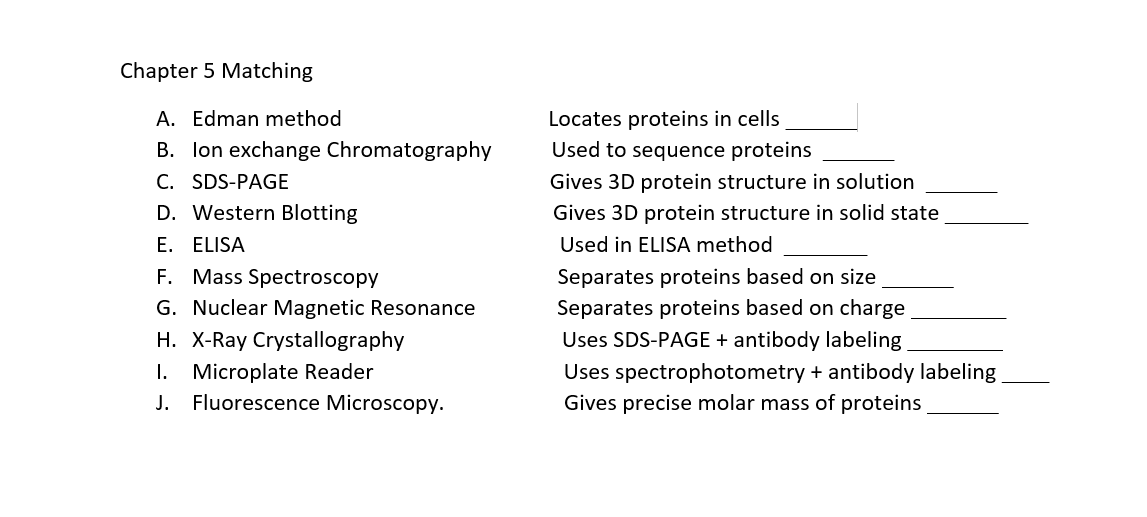 Chapter 5 Matching

A. Edman method
B. Ion exchange Chromatography
C. SDS-PAGE
D. Western Blotting
E. ELISA
F. Mass Spectroscopy
G. Nuclear Magnetic Resonance
H. X-Ray Crystallography
I. Microplate Reader
J. Fluorescence Microscopy.

Locates proteins in cells ______
Used to sequence proteins ______
Gives 3D protein structure in solution ______
Gives 3D protein structure in solid state ______
Used in ELISA method ______
Separates proteins based on size ______
Separates proteins based on charge ______
Uses SDS-PAGE + antibody labeling ______
Uses spectrophotometry + antibody labeling ______
Gives precise molar mass of proteins ______